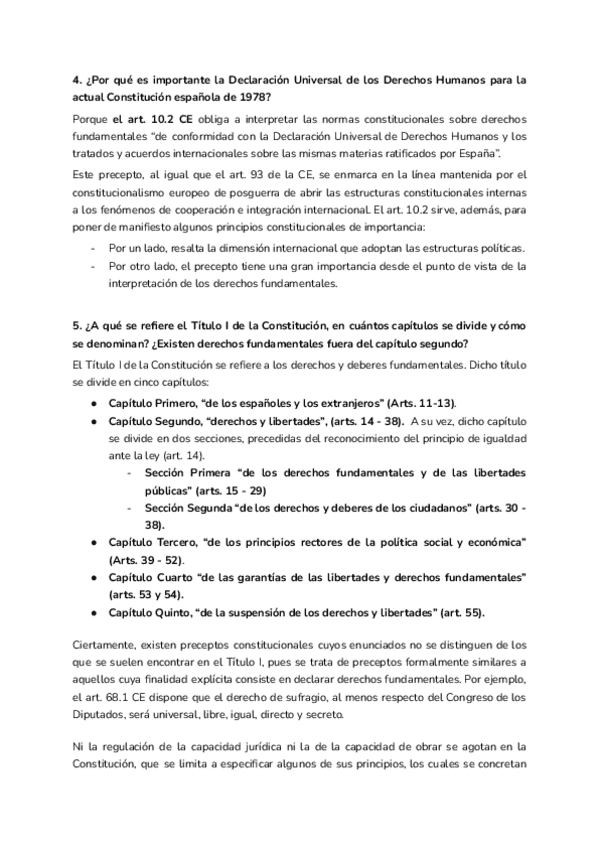 4. ¿Por qué es importante la Declaración Universal de los Derechos Humanos para la actual Constitución española de 1978?

Porque el art. 10.2 CE obliga a interpretar las normas constitucionales sobre derechos fundamentales "de conformidad con la Declaración Universal de Derechos Humanos y los tratados y acuerdos internacionales sobre las mismas materias ratificados por España".

Este precepto, al igual que el art. 93 de la CE, se enmarca en la línea mantenida por el constitucionalismo europeo de posguerra de abrir las estructuras constitucionales internas a los fenómenos de cooperación e integración internacional. El art. 10.2 sirve, además, para poner de manifiesto algunos principios constitucionales de importancia:

- Por un lado, resalta la dimensión internacional que adoptan las estructuras políticas.
- Por otro lado, el precepto tiene una gran importancia desde el punto de vista de la interpretación de los derechos fundamentales.

5. ¿A qué se refiere el Título I de la Constitución, en cuántos capítulos se divide y cómo se denominan? ¿Existen derechos fundamentales fuera del capítulo segundo?

El Título I de la Constitución se refiere a los derechos y deberes fundamentales. Dicho título se divide en cinco capítulos:

● Capítulo Primero, "de los españoles y los extranjeros" (Arts. 11-13).
● Capítulo Segundo, "derechos y libertades", (arts. 14 - 38). A su vez, dicho capítulo se divide en dos secciones, precedidas del reconocimiento del principio de igualdad ante la ley (art. 14).
  - Sección Primera "de los derechos fundamentales y de las libertades públicas" (arts. 15 - 29)
  - Sección Segunda "de los derechos y deberes de los ciudadanos" (arts. 30 - 38).
● Capítulo Tercero, "de los principios rectores de la política social y económica" (Arts. 39 - 52).
● Capítulo Cuarto "de las garantías de las libertades y derechos fundamentales" (arts. 53 y 54).
● Capítulo Quinto, "de la suspensión de los derechos y libertades" (art. 55).

Ciertamente, existen preceptos constitucionales cuyos enunciados no se distinguen de los que se suelen encontrar en el Título I, pues se trata de preceptos formalmente similares a aquellos cuya finalidad explícita consiste en declarar derechos fundamentales. Por ejemplo, el art. 68.1 CE dispone que el derecho de sufragio, al menos respecto del Congreso de los Diputados, será universal, libre, igual, directo y secreto.

Ni la regulación de la capacidad jurídica ni la de la capacidad de obrar se agotan en la Constitución, que se limita a especificar algunos de sus principios, los cuales se concretan